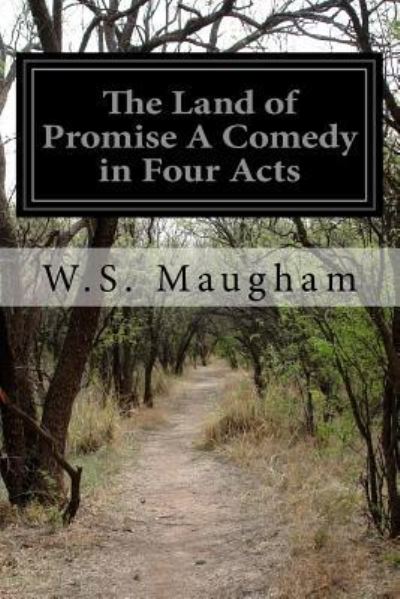 The Land of Promise A Comedy in Four Acts

W.S. Maugham